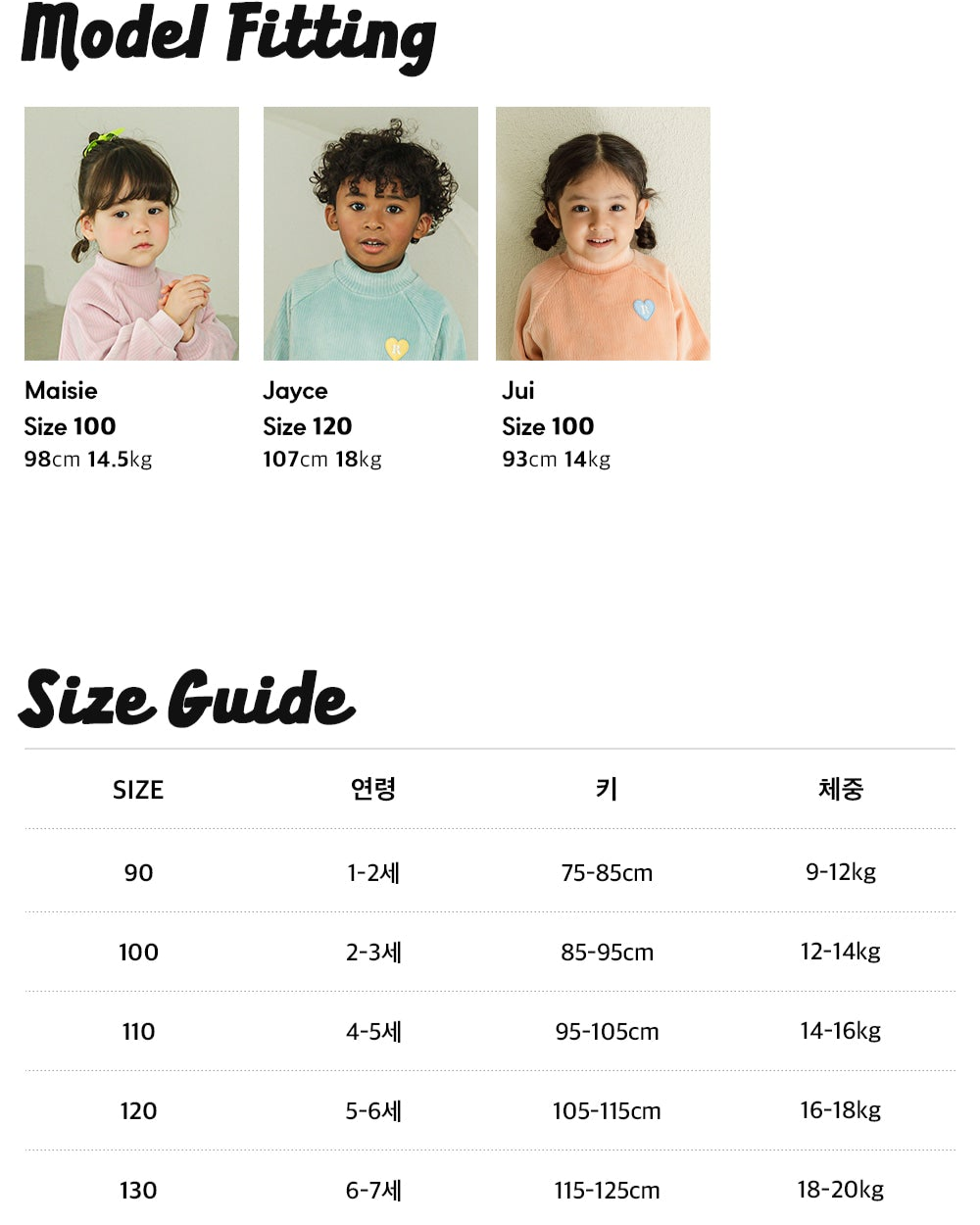 Model Fitting

Maisie
Size 100
98cm 14.5kg

Jayce
Size 120
107cm 18kg

Jui
Size 100
93cm 14kg

Size Guide

| SIZE | 연령 | 키 | 체중 |
|---|---|---|---|
| 90 | 1-2세 | 75-85cm | 9-12kg |
| 100 | 2-3세 | 85-95cm | 12-14kg |
| 110 | 4-5세 | 95-105cm | 14-16kg |
| 120 | 5-6세 | 105-115cm | 16-18kg |
| 130 | 6-7세 | 115-125cm | 18-20kg |